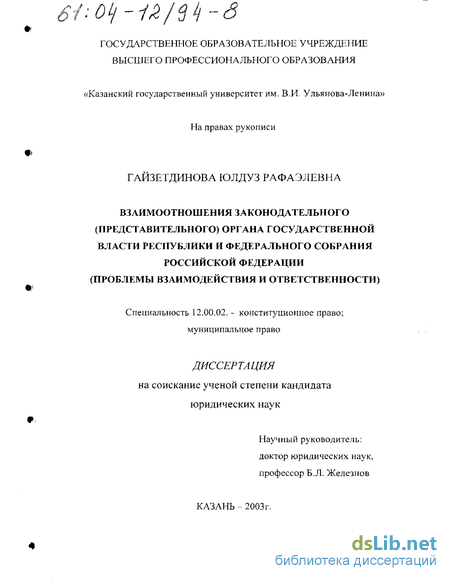 61:04-12/94-8

ГОСУДАРСТВЕННОЕ ОБРАЗОВАТЕЛЬНОЕ УЧРЕЖДЕНИЕ ВЫСШЕГО ПРОФЕССИОНАЛЬНОГО ОБРАЗОВАНИЯ

«Казанский государственный университет им. В.И. Ульянова-Ленина»

На правах рукописи

ГАЙЗЕТДИНОВА ЮЛДУЗ РАФАЭЛЕВНА

ВЗАИМООТНОШЕНИЯ ЗАКОНОДАТЕЛЬНОГО (ПРЕДСТАВИТЕЛЬНОГО) ОРГАНА ГОСУДАРСТВЕННОЙ ВЛАСТИ РЕСПУБЛИКИ И ФЕДЕРАЛЬНОГО СОБРАНИЯ РОССИЙСКОЙ ФЕДЕРАЦИИ (ПРОБЛЕМЫ ВЗАИМОДЕЙСТВИЯ И ОТВЕТСТВЕННОСТИ)

Специальность 12.00.02. - конституционное право; муниципальное право

ДИССЕРТАЦИЯ
на соискание ученой степени кандидата юридических наук

Научный руководитель:
доктор юридических наук,
профессор Б.Л. Железнов

КАЗАНЬ – 2003г.

dsLib.net
библиотека диссертаций